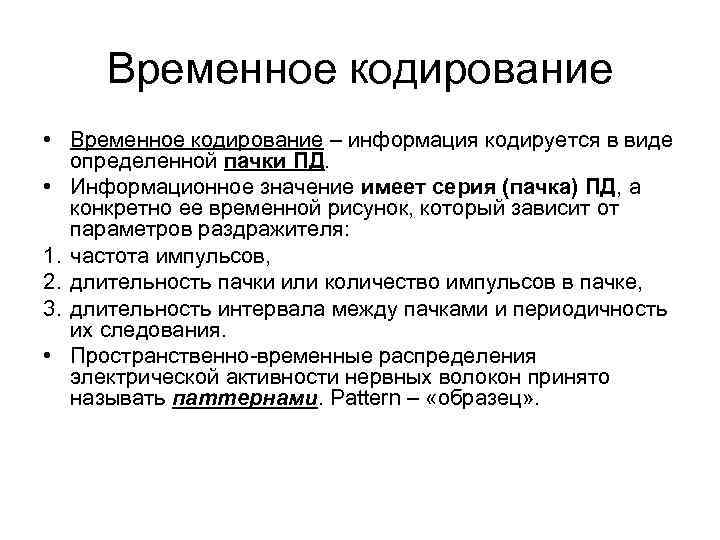 Временное кодирование

• Временное кодирование – информация кодируется в виде определенной пачки ПД.
• Информационное значение имеет серия (пачка) ПД, а конкретно ее временной рисунок, который зависит от параметров раздражителя:
1. частота импульсов,
2. длительность пачки или количество импульсов в пачке,
3. длительность интервала между пачками и периодичность их следования.
• Пространственно-временные распределения электрической активности нервных волокон принято называть паттернами. Pattern – «образец».